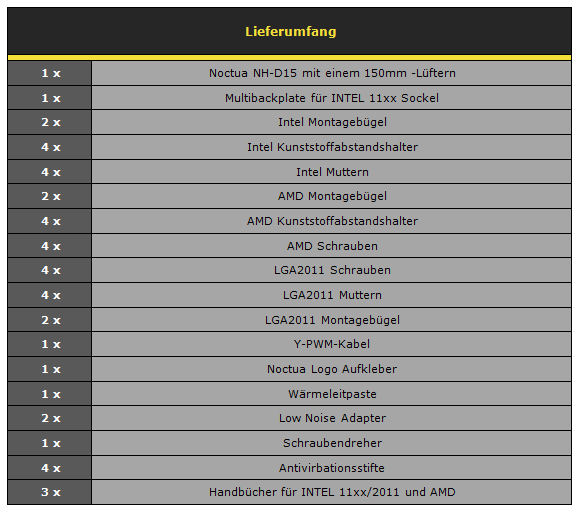 | Lieferumfang | |
|---|---|
| 1 x | Noctua NH-D15 mit einem 150mm -Lüftern |
| 1 x | Multibackplate für INTEL 11xx Sockel |
| 2 x | Intel Montagebügel |
| 4 x | Intel Kunststoffabstandshalter |
| 4 x | Intel Muttern |
| 2 x | AMD Montagebügel |
| 4 x | AMD Kunststoffabstandshalter |
| 4 x | AMD Schrauben |
| 4 x | LGA2011 Schrauben |
| 4 x | LGA2011 Muttern |
| 2 x | LGA2011 Montagebügel |
| 1 x | Y-PWM-Kabel |
| 1 x | Noctua Logo Aufkleber |
| 1 x | Wärmeleitpaste |
| 2 x | Low Noise Adapter |
| 1 x | Schraubendreher |
| 4 x | Antivirbationsstifte |
| 3 x | Handbücher für INTEL 11xx/2011 und AMD |